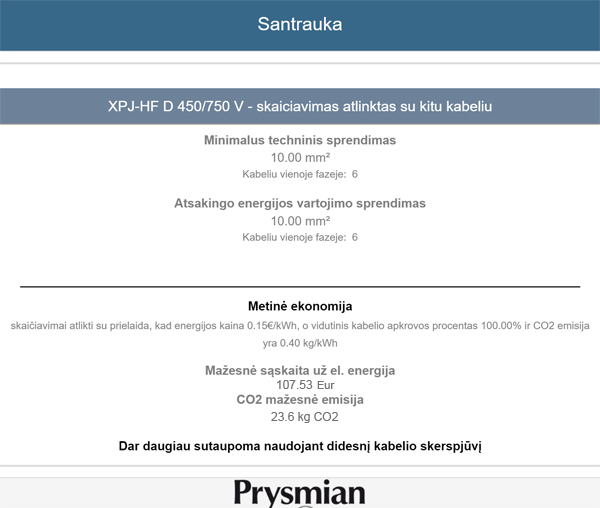 Santrauka

XPJ-HF D 450/750 V - skaiciavimas atlinktas su kitu kabeliu

Minimalus techninis sprendimas
10.00 mm²
Kabeliu vienoje fazeje: 6

Atsakingo energijos vartojimo sprendimas
10.00 mm²
Kabeliu vienoje fazeje: 6

Metinė ekonomija
skaičiavimai atlikti su prielaida, kad energijos kaina 0.15€/kWh, o vidutinis kabelio apkrovos procentas 100.00% ir CO2 emisija yra 0.40 kg/kWh

Mažesnė sąskaita už el. energija
107.53 Eur
CO2 mažesnė emisija
23.6 kg CO2

Dar daugiau sutaupoma naudojant didesnį kabelio skerspjūvį

Prysmian